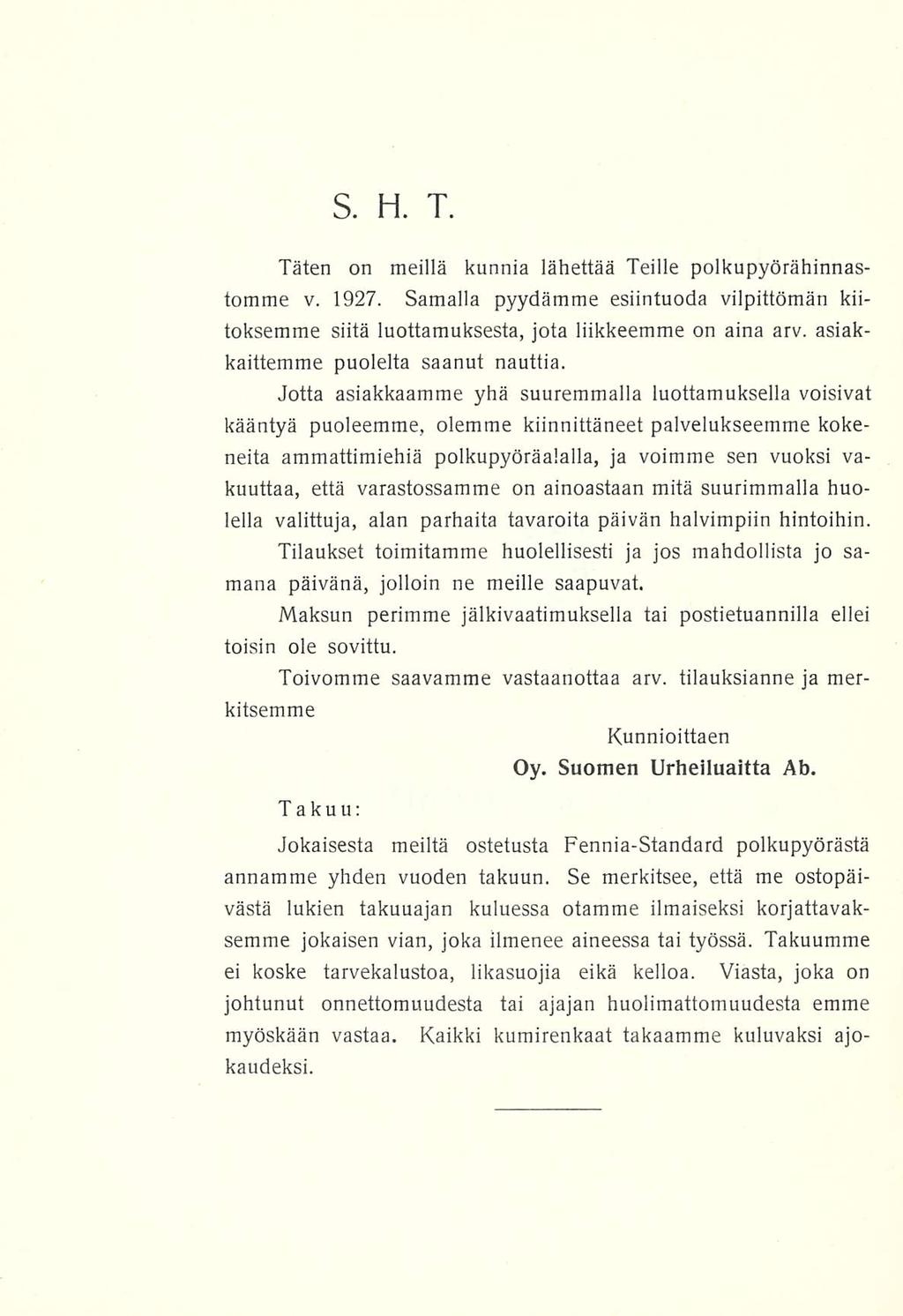 S. H. T.

Täten on meillä kunnia lähettää Teille polkupyörähinnastomme v. 1927. Samalla pyydämme esiintuoda vilpittömän kiitoksemme siitä luottamuksesta, jota liikkeemme on aina arv. asiakkaittemme puolelta saanut nauttia.

Jotta asiakkaamme yhä suuremmalla luottamuksella voisivat kääntyä puoleemme, olemme kiinnittäneet palvelukseemme kokeneita ammattimiehiä polkupyöräalalla, ja voimme sen vuoksi vakuuttaa, että varastossamme on ainoastaan mitä suurimmalla huolella valittuja, alan parhaita tavaroita päivän halvimpiin hintoihin.

Tilaukset toimitamme huolellisesti ja jos mahdollista jo samana päivänä, jolloin ne meille saapuvat.

Maksun perimme jälkivaatimuksella tai postietuannilla ellei toisin ole sovittu.

Toivomme saavamme vastaanottaa arv. tilauksianne ja merkitsemme

Kunnioittaen
Oy. Suomen Urheiluaitta Ab.

Takuu:

Jokaisesta meiltä ostetusta Fennia-Standard polkupyörästä annamme yhden vuoden takuun. Se merkitsee, että me ostopäivästä lukien takuuajan kuluessa otamme ilmaiseksi korjattavaksemme jokaisen vian, joka ilmenee aineessa tai työssä. Takuumme ei koske tarvekalustoa, likasuojia eikä kelloa. Viasta, joka on johtunut onnettomuudesta tai ajajan huolimattomuudesta emme myöskään vastaa. Kaikki kumirenkaat takaamme kuluvaksi ajokaudeksi.